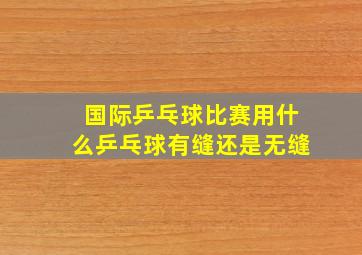 国际乒乓球比赛用什么乒乓球有缝还是无缝